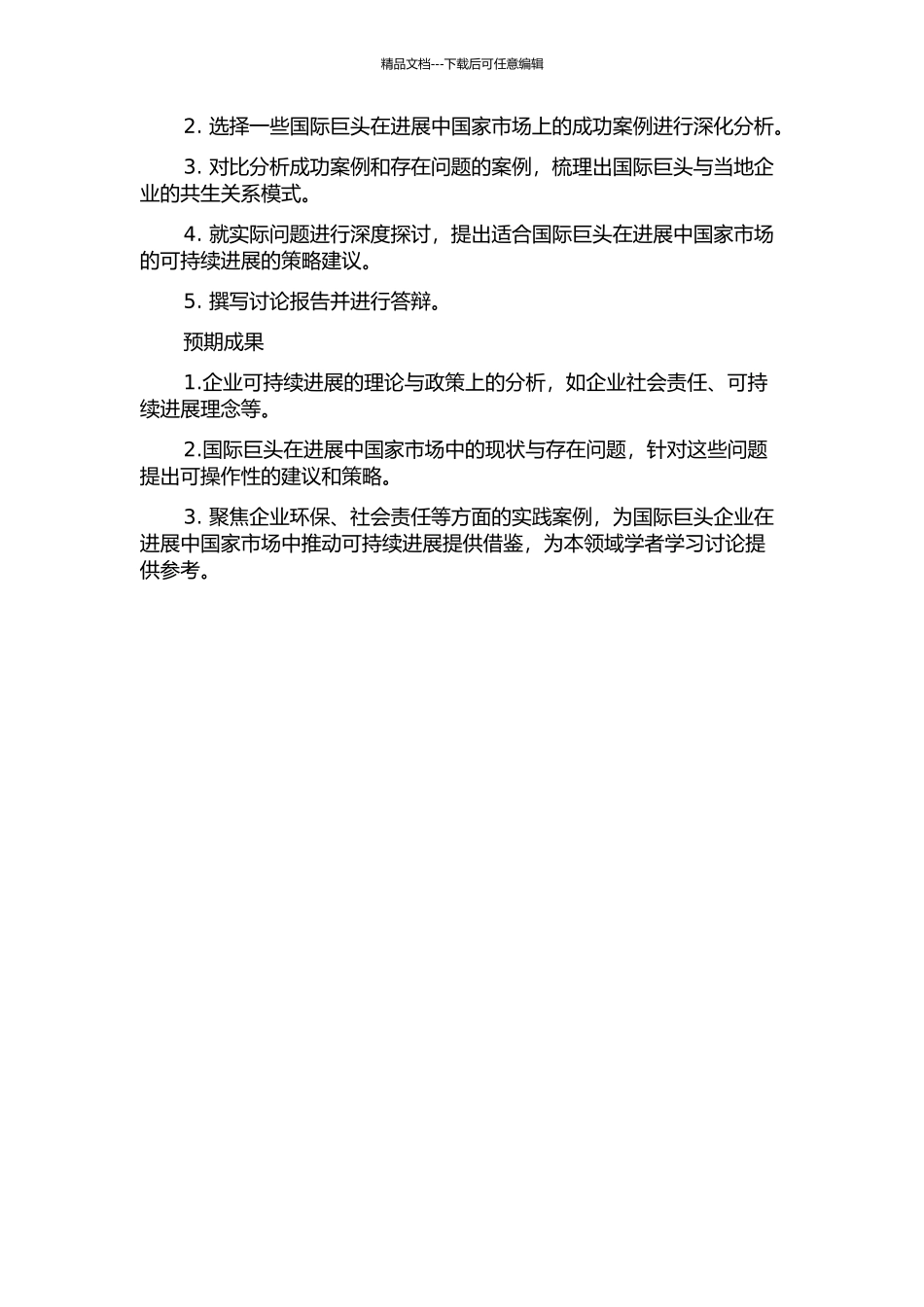 精品文档---下载后可任意编辑

2. 选择一些国际巨头在进展中国家市场上的成功案例进行深化分析。

3. 对比分析成功案例和存在问题的案例，梳理出国际巨头与当地企业的共生关系模式。

4. 就实际问题进行深度探讨，提出适合国际巨头在进展中国家市场的可持续进展的策略建议。

5. 撰写讨论报告并进行答辩。

预期成果

1.企业可持续进展的理论与政策上的分析，如企业社会责任、可持续进展理念等。

2.国际巨头在进展中国家市场中的现状与存在问题，针对这些问题提出可操作性的建议和策略。

3. 聚焦企业环保、社会责任等方面的实践案例，为国际巨头企业在进展中国家市场中推动可持续进展提供借鉴，为本领域学者学习讨论提供参考。